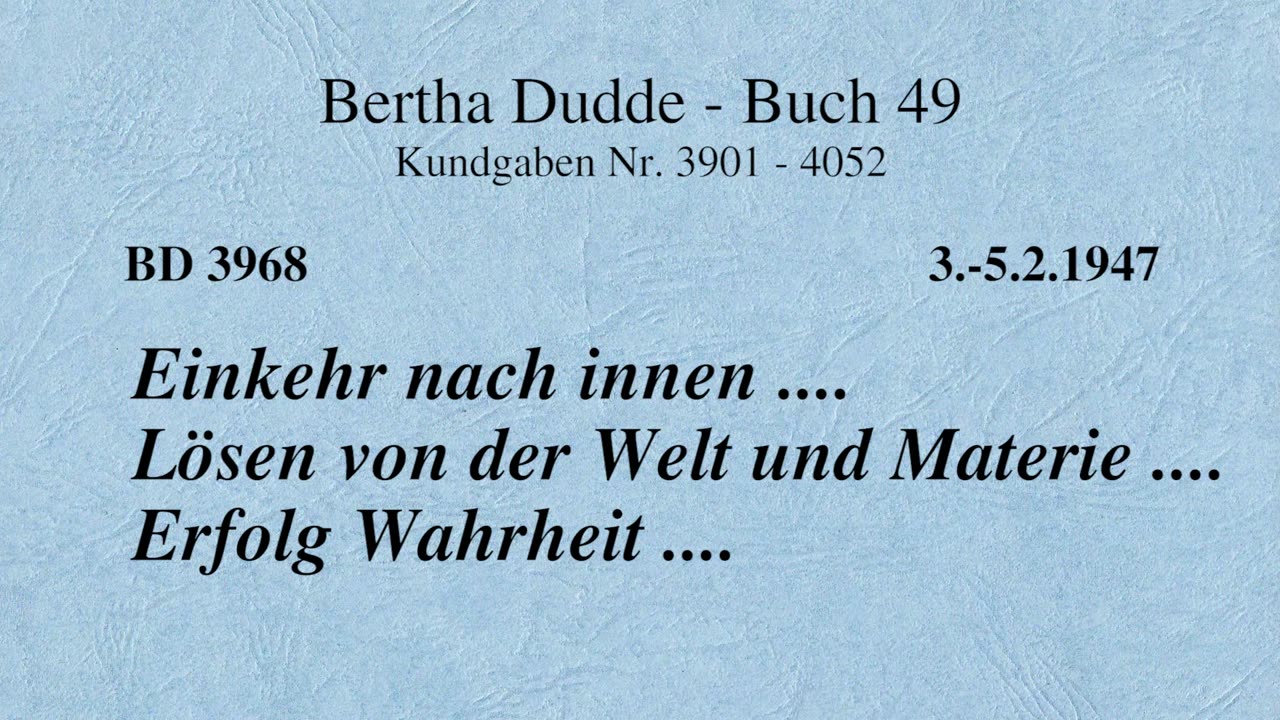 Bertha Dudde - Buch 49
Kundgaben Nr. 3901 - 4052

BD 3968

3.-5.2.1947

Einkehr nach innen ....
Lösen von der Welt und Materie ....
Erfolg Wahrheit ....